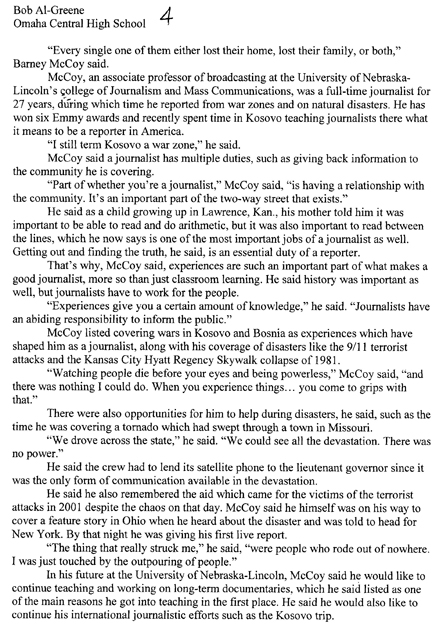 Bob Al-Greene
Omaha Central High School 4

"Every single one of them either lost their home, lost their family, or both," Barney McCoy said.

McCoy, an associate professor of broadcasting at the University of Nebraska-Lincoln's college of Journalism and Mass Communications, was a full-time journalist for 27 years, during which time he reported from war zones and on natural disasters. He has won six Emmy awards and recently spent time in Kosovo teaching journalists there what it means to be a reporter in America.

"I still term Kosovo a war zone," he said.

McCoy said a journalist has multiple duties, such as giving back information to the community he is covering.

"Part of whether you're a journalist," McCoy said, "is having a relationship with the community. It's an important part of the two-way street that exists."

He said as a child growing up in Lawrence, Kan., his mother told him it was important to be able to read and do arithmetic, but it was also important to read between the lines, which he now says is one of the most important jobs of a journalist as well. Getting out and finding the truth, he said, is an essential duty of a reporter.

That's why, McCoy said, experiences are such an important part of what makes a good journalist, more so than just classroom learning. He said history was important as well, but journalists have to work for the people.

"Experiences give you a certain amount of knowledge," he said. "Journalists have an abiding responsibility to inform the public."

McCoy listed covering wars in Kosovo and Bosnia as experiences which have shaped him as a journalist, along with his coverage of disasters like the 9/11 terrorist attacks and the Kansas City Hyatt Regency Skywalk collapse of 1981.

"Watching people die before your eyes and being powerless," McCoy said, "and there was nothing I could do. When you experience things… you come to grips with that."

There were also opportunities for him to help during disasters, he said, such as the time he was covering a tornado which had swept through a town in Missouri.

"We drove across the state," he said. "We could see all the devastation. There was no power."

He said the crew had to lend its satellite phone to the lieutenant governor since it was the only form of communication available in the devastation.

He said he also remembered the aid which came for the victims of the terrorist attacks in 2001 despite the chaos on that day. McCoy said he himself was on his way to cover a feature story in Ohio when he heard about the disaster and was told to head for New York. By that night he was giving his first live report.

"The thing that really struck me," he said, "were people who rode out of nowhere. I was just touched by the outpouring of people."

In his future at the University of Nebraska-Lincoln, McCoy said he would like to continue teaching and working on long-term documentaries, which he said listed as one of the main reasons he got into teaching in the first place. He said he would also like to continue his international journalistic efforts such as the Kosovo trip.